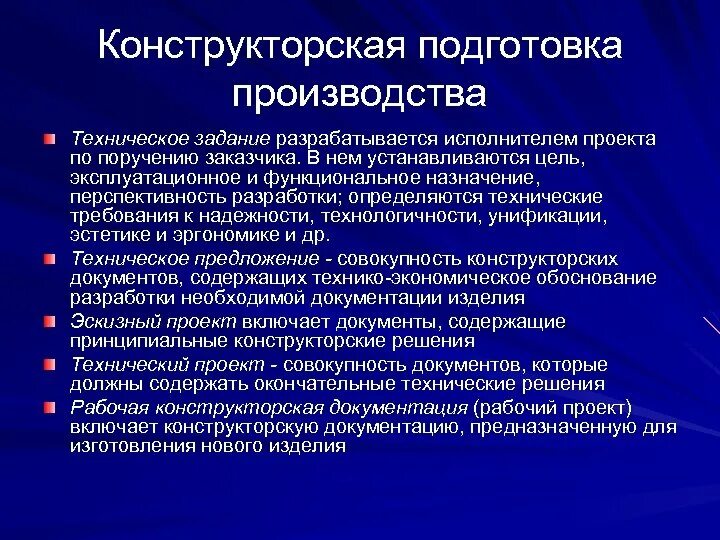 Конструкторская подготовка производства

Техническое задание разрабатывается исполнителем проекта по поручению заказчика. В нем устанавливаются цель, эксплуатационное и функциональное назначение, перспективность разработки; определяются технические требования к надежности, технологичности, унификации, эстетике и эргономике и др.

Техническое предложение - совокупность конструкторских документов, содержащих технико-экономическое обоснование разработки необходимой документации изделия

Эскизный проект включает документы, содержащие принципиальные конструкторские решения

Технический проект - совокупность документов, которые должны содержать окончательные технические решения

Рабочая конструкторская документация (рабочий проект) включает конструкторскую документацию, предназначенную для изготовления нового изделия